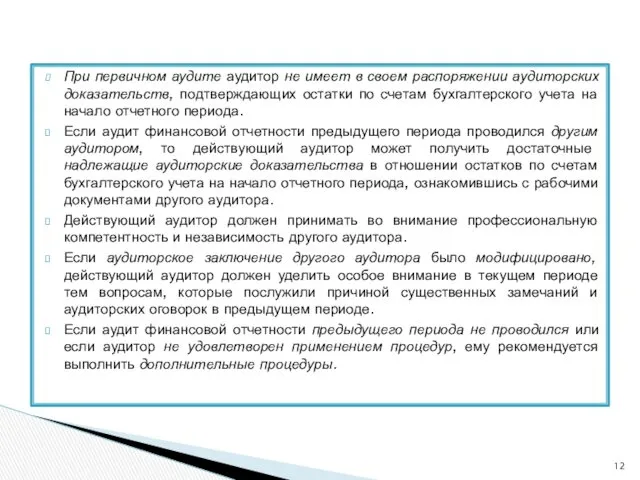 При первичном аудите аудитор не имеет в своем распоряжении аудиторских доказательств, подтверждающих остатки по счетам бухгалтерского учета на начало отчетного периода.

Если аудит финансовой отчетности предыдущего периода проводился другим аудитором, то действующий аудитор может получить достаточные надлежащие аудиторские доказательства в отношении остатков по счетам бухгалтерского учета на начало отчетного периода, ознакомившись с рабочими документами другого аудитора.

Действующий аудитор должен принимать во внимание профессиональную компетентность и независимость другого аудитора.

Если аудиторское заключение другого аудитора было модифицировано, действующий аудитор должен уделить особое внимание в текущем периоде тем вопросам, которые послужили причиной существенных замечаний и аудиторских оговорок в предыдущем периоде.

Если аудит финансовой отчетности предыдущего периода не проводился или если аудитор не удовлетворен применением процедур, ему рекомендуется выполнить дополнительные процедуры.

12